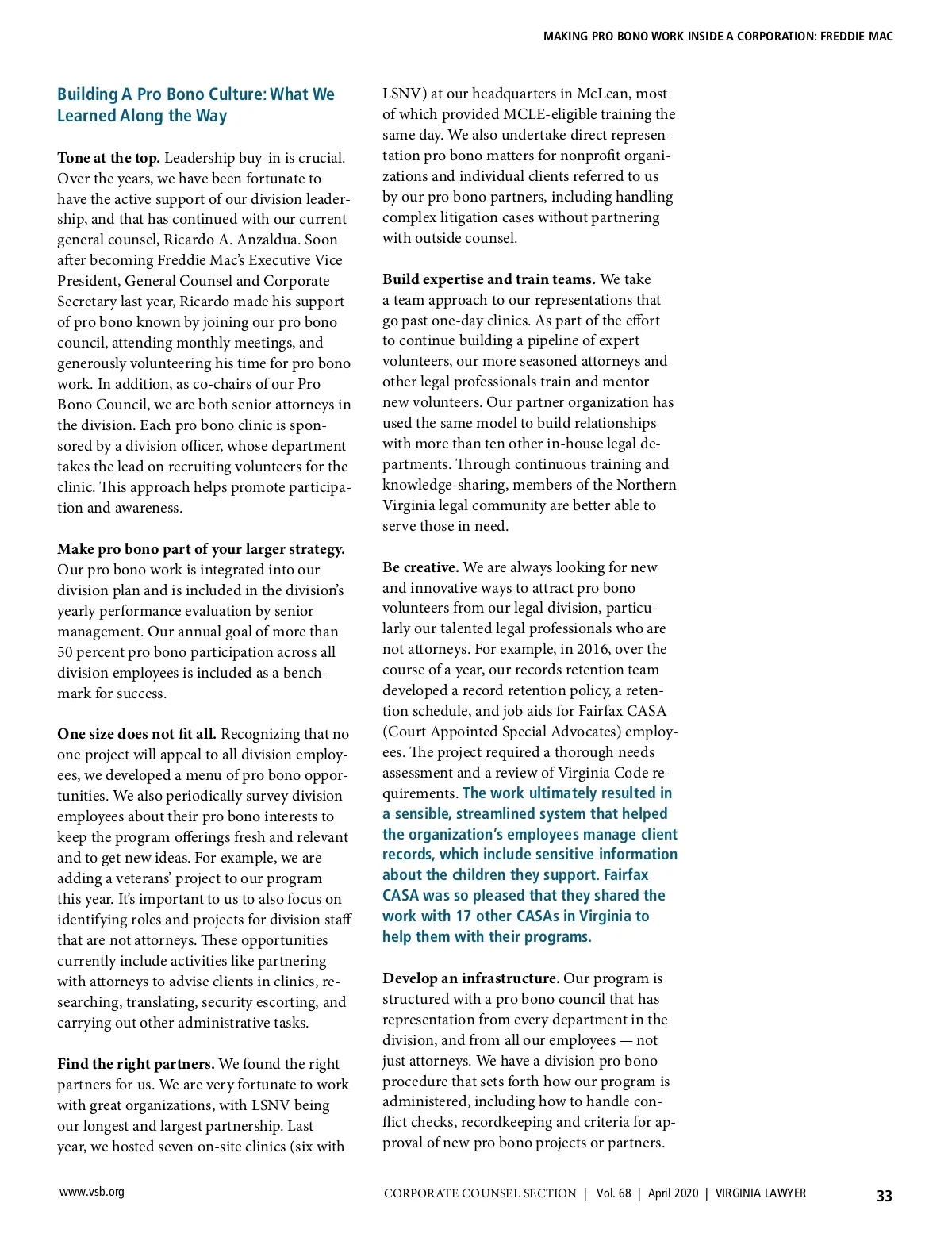 MAKING PRO BONO WORK INSIDE A CORPORATION: FREDDIE MAC

Building A Pro Bono Culture: What We Learned Along the Way

Tone at the top. Leadership buy-in is crucial. Over the years, we have been fortunate to have the active support of our division leadership, and that has continued with our current general counsel, Ricardo A. Anzaldua. Soon after becoming Freddie Mac's Executive Vice President, General Counsel and Corporate Secretary last year, Ricardo made his support of pro bono known by joining our pro bono council, attending monthly meetings, and generously volunteering his time for pro bono work. In addition, as co-chairs of our Pro Bono Council, we are both senior attorneys in the division. Each pro bono clinic is sponsored by a division officer, whose department takes the lead on recruiting volunteers for the clinic. This approach helps promote participation and awareness.

Make pro bono part of your larger strategy. Our pro bono work is integrated into our division plan and is included in the division's yearly performance evaluation by senior management. Our annual goal of more than 50 percent pro bono participation across all division employees is included as a benchmark for success.

One size does not fit all. Recognizing that no one project will appeal to all division employees, we developed a menu of pro bono opportunities. We also periodically survey division employees about their pro bono interests to keep the program offerings fresh and relevant and to get new ideas. For example, we are adding a veterans' project to our program this year. It's important to us to also focus on identifying roles and projects for division staff that are not attorneys. These opportunities currently include activities like partnering with attorneys to advise clients in clinics, researching, translating, security escorting, and carrying out other administrative tasks.

Find the right partners. We found the right partners for us. We are very fortunate to work with great organizations, with LSNV being our longest and largest partnership. Last year, we hosted seven on-site clinics (six with LSNV) at our headquarters in McLean, most of which provided MCLE-eligible training the same day. We also undertake direct representation pro bono matters for nonprofit organizations and individual clients referred to us by our pro bono partners, including handling complex litigation cases without partnering with outside counsel.

Build expertise and train teams. We take a team approach to our representations that go past one-day clinics. As part of the effort to continue building a pipeline of expert volunteers, our more seasoned attorneys and other legal professionals train and mentor new volunteers. Our partner organization has used the same model to build relationships with more than ten other in-house legal departments. Through continuous training and knowledge-sharing, members of the Northern Virginia legal community are better able to serve those in need.

Be creative. We are always looking for new and innovative ways to attract pro bono volunteers from our legal division, particularly our talented legal professionals who are not attorneys. For example, in 2016, over the course of a year, our records retention team developed a record retention policy, a retention schedule, and job aids for Fairfax CASA (Court Appointed Special Advocates) employees. The project required a thorough needs assessment and a review of Virginia Code requirements. The work ultimately resulted in a sensible, streamlined system that helped the organization's employees manage client records, which include sensitive information about the children they support. Fairfax CASA was so pleased that they shared the work with 17 other CASAs in Virginia to help them with their programs.

Develop an infrastructure. Our program is structured with a pro bono council that has representation from every department in the division, and from all our employees — not just attorneys. We have a division pro bono procedure that sets forth how our program is administered, including how to handle conflict checks, recordkeeping and criteria for approval of new pro bono projects or partners.

www.vsb.org

CORPORATE COUNSEL SECTION | Vol. 68 | April 2020 | VIRGINIA LAWYER

33